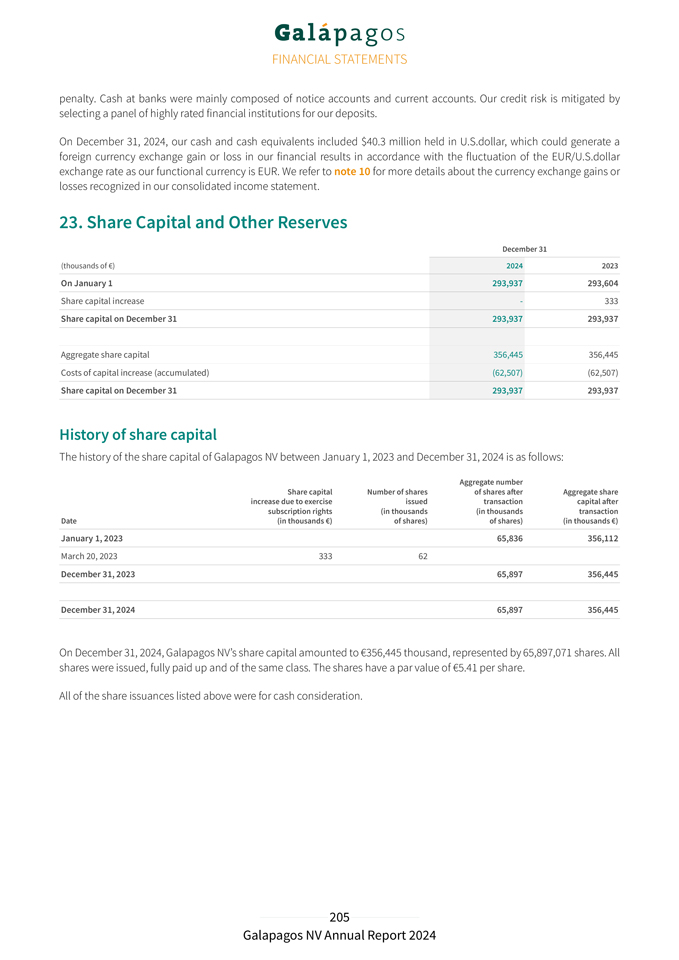 Galápagos
FINANCIAL STATEMENTS

penalty. Cash at banks were mainly composed of notice accounts and current accounts. Our credit risk is mitigated by selecting a panel of highly rated financial institutions for our deposits.

On December 31, 2024, our cash and cash equivalents included $40.3 million held in U.S.dollar, which could generate a foreign currency exchange gain or loss in our financial results in accordance with the fluctuation of the EUR/U.S.dollar exchange rate as our functional currency is EUR. We refer to note 10 for more details about the currency exchange gains or losses recognized in our consolidated income statement.

23. Share Capital and Other Reserves

| | December 31 | |
|---|---|---|
| (thousands of €) | 2024 | 2023 |
| On January 1 | 293,937 | 293,604 |
| Share capital increase | - | 333 |
| Share capital on December 31 | 293,937 | 293,937 |
| | | |
| Aggregate share capital | 356,445 | 356,445 |
| Costs of capital increase (accumulated) | (62,507) | (62,507) |
| Share capital on December 31 | 293,937 | 293,937 |

History of share capital

The history of the share capital of Galapagos NV between January 1, 2023 and December 31, 2024 is as follows:

| Date | Share capital increase due to exercise subscription rights (in thousands €) | Number of shares issued (in thousands of shares) | Aggregate number of shares after transaction (in thousands of shares) | Aggregate share capital after transaction (in thousands €) |
|---|---|---|---|---|
| January 1, 2023 | | | 65,836 | 356,112 |
| March 20, 2023 | 333 | 62 | | |
| December 31, 2023 | | | 65,897 | 356,445 |
| | | | | |
| December 31, 2024 | | | 65,897 | 356,445 |

On December 31, 2024, Galapagos NV's share capital amounted to €356,445 thousand, represented by 65,897,071 shares. All shares were issued, fully paid up and of the same class. The shares have a par value of €5.41 per share.

All of the share issuances listed above were for cash consideration.

205
Galapagos NV Annual Report 2024